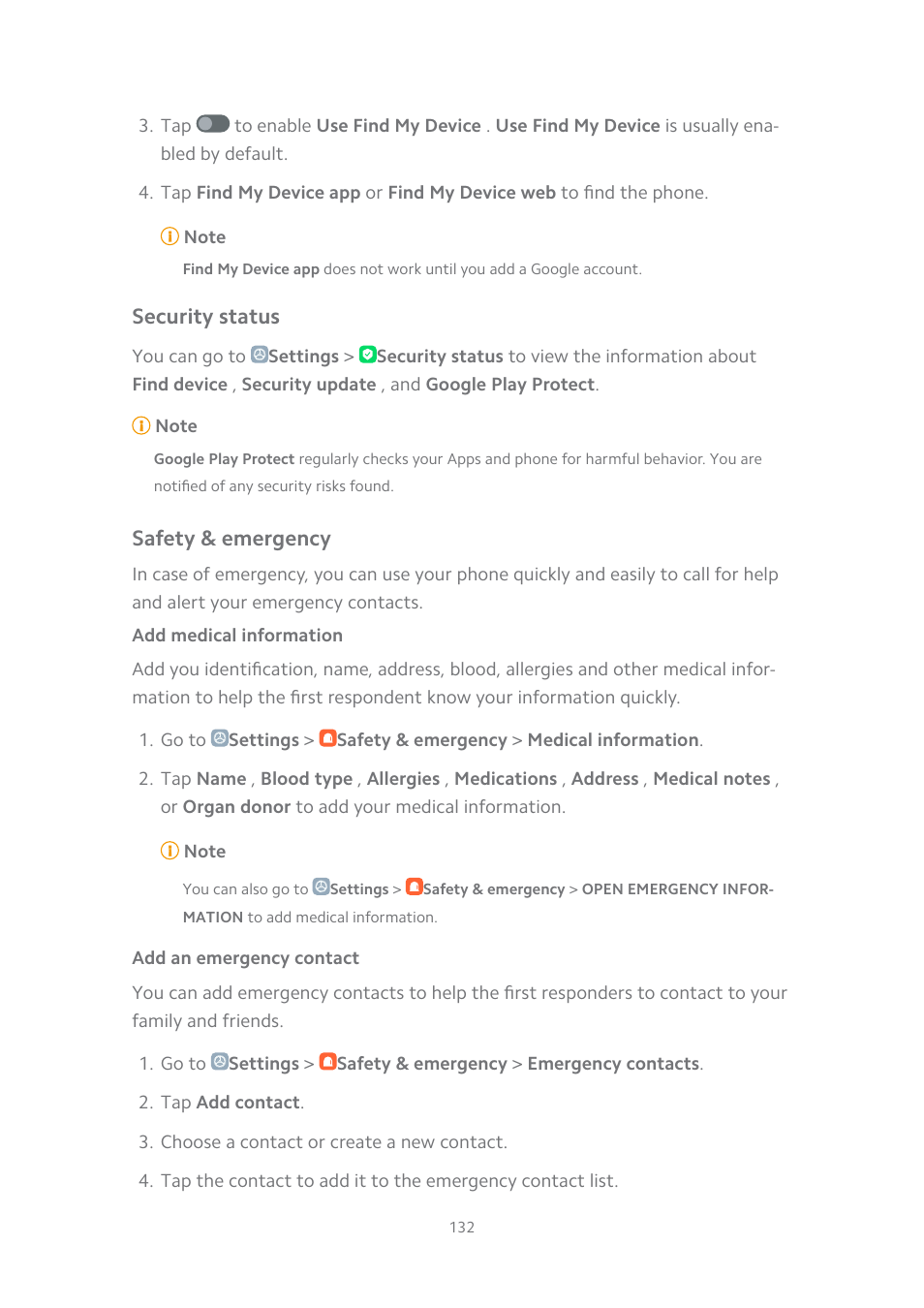 3. Tap to enable Use Find My Device . Use Find My Device is usually enabled by default.

4. Tap Find My Device app or Find My Device web to find the phone.

Note

Find My Device app does not work until you add a Google account.

Security status

You can go to Settings > Security status to view the information about Find device , Security update , and Google Play Protect.

Note

Google Play Protect regularly checks your Apps and phone for harmful behavior. You are notified of any security risks found.

Safety & emergency

In case of emergency, you can use your phone quickly and easily to call for help and alert your emergency contacts.

Add medical information

Add you identification, name, address, blood, allergies and other medical information to help the first respondent know your information quickly.

1. Go to Settings > Safety & emergency > Medical information.

2. Tap Name , Blood type , Allergies , Medications , Address , Medical notes , or Organ donor to add your medical information.

Note

You can also go to Settings > Safety & emergency > OPEN EMERGENCY INFORMATION to add medical information.

Add an emergency contact

You can add emergency contacts to help the first responders to contact to your family and friends.

1. Go to Settings > Safety & emergency > Emergency contacts.

2. Tap Add contact.

3. Choose a contact or create a new contact.

4. Tap the contact to add it to the emergency contact list.

132